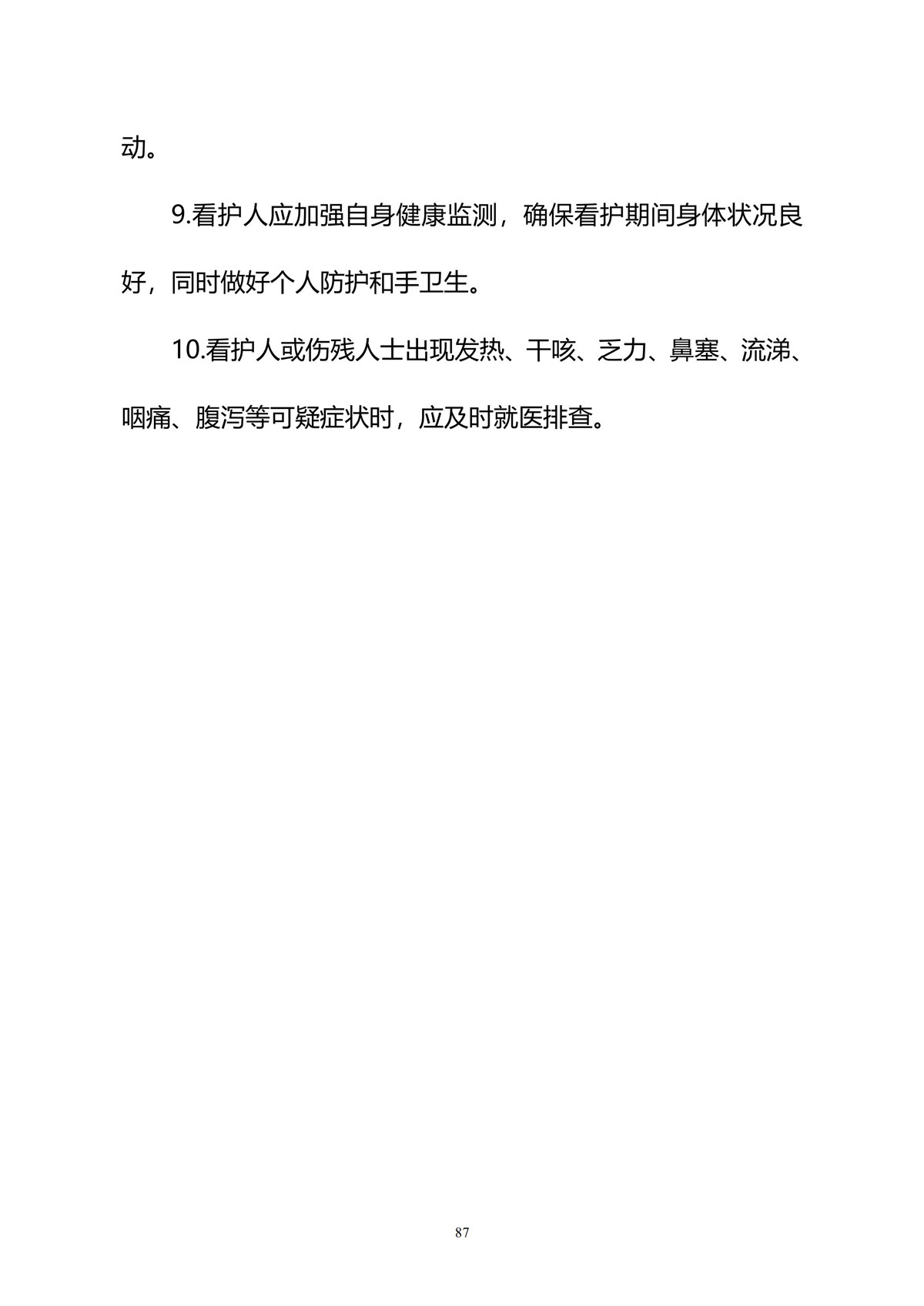 动。

9.看护人应加强自身健康监测，确保看护期间身体状况良好，同时做好个人防护和手卫生。

10.看护人或伤残人士出现发热、干咳、乏力、鼻塞、流涕、咽痛、腹泻等可疑症状时，应及时就医排查。

87